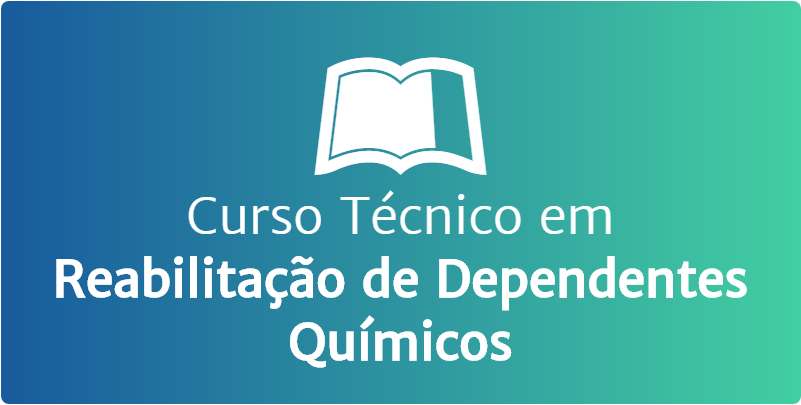 Curso Técnico em
Reabilitação de Dependentes Químicos